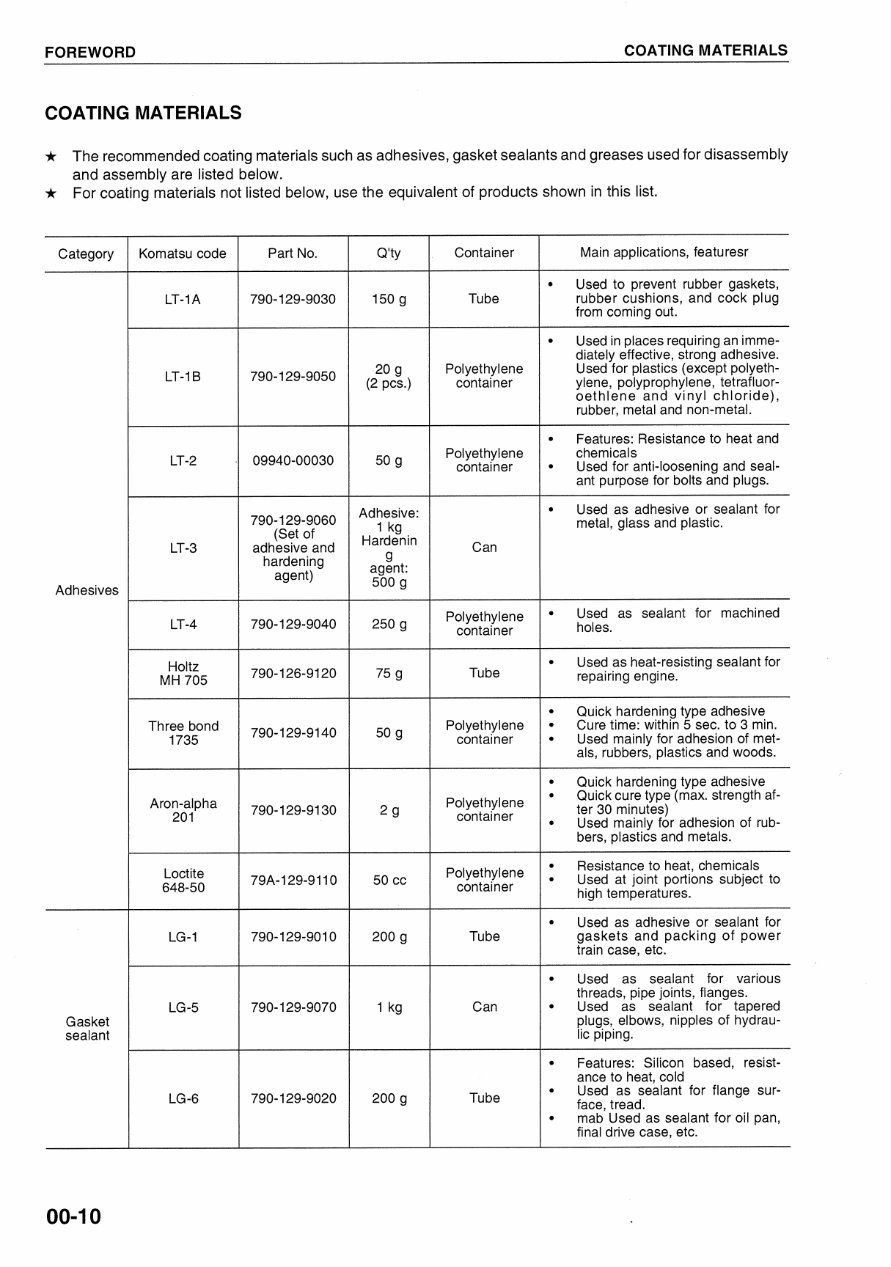 FOREWORD

COATING MATERIALS

COATING MATERIALS

★ The recommended coating materials such as adhesives, gasket sealants and greases used for disassembly and assembly are listed below.
★ For coating materials not listed below, use the equivalent of products shown in this list.

| Category | Komatsu code | Part No. | Q'ty | Container | Main applications, featuresr |
|---|---|---|---|---|---|
| Adhesives | LT-1A | 790-129-9030 | 150 g | Tube | • Used to prevent rubber gaskets, rubber cushions, and cock plug from coming out. |
| | LT-1B | 790-129-9050 | 20 g (2 pcs.) | Polyethylene container | • Used in places requiring an immediately effective, strong adhesive. Used for plastics (except polyethylene, polyprophylene, tetrafluoroethlene and vinyl chloride), rubber, metal and non-metal. |
| | LT-2 | 09940-00030 | 50 g | Polyethylene container | • Features: Resistance to heat and chemicals • Used for anti-loosening and sealant purpose for bolts and plugs. |
| | LT-3 | 790-129-9060 (Set of adhesive and hardening agent) | Adhesive: 1 kg Hardenin g agent: 500 g | Can | • Used as adhesive or sealant for metal, glass and plastic. |
| | LT-4 | 790-129-9040 | 250 g | Polyethylene container | • Used as sealant for machined holes. |
| | Holtz MH 705 | 790-126-9120 | 75 g | Tube | • Used as heat-resisting sealant for repairing engine. |
| | Three bond 1735 | 790-129-9140 | 50 g | Polyethylene container | • Quick hardening type adhesive • Cure time: within 5 sec. to 3 min. • Used mainly for adhesion of metals, rubbers, plastics and woods. |
| | Aron-alpha 201 | 790-129-9130 | 2 g | Polyethylene container | • Quick hardening type adhesive • Quick cure type (max. strength after 30 minutes) • Used mainly for adhesion of rubbers, plastics and metals. |
| | Loctite 648-50 | 79A-129-9110 | 50 cc | Polyethylene container | • Resistance to heat, chemicals • Used at joint portions subject to high temperatures. |
| Gasket sealant | LG-1 | 790-129-9010 | 200 g | Tube | • Used as adhesive or sealant for gaskets and packing of power train case, etc. |
| | LG-5 | 790-129-9070 | 1 kg | Can | • Used as sealant for various threads, pipe joints, flanges. • Used as sealant for tapered plugs, elbows, nipples of hydraulic piping. |
| | LG-6 | 790-129-9020 | 200 g | Tube | • Features: Silicon based, resistance to heat, cold • Used as sealant for flange surface, tread. • mab Used as sealant for oil pan, final drive case, etc. |

00-10